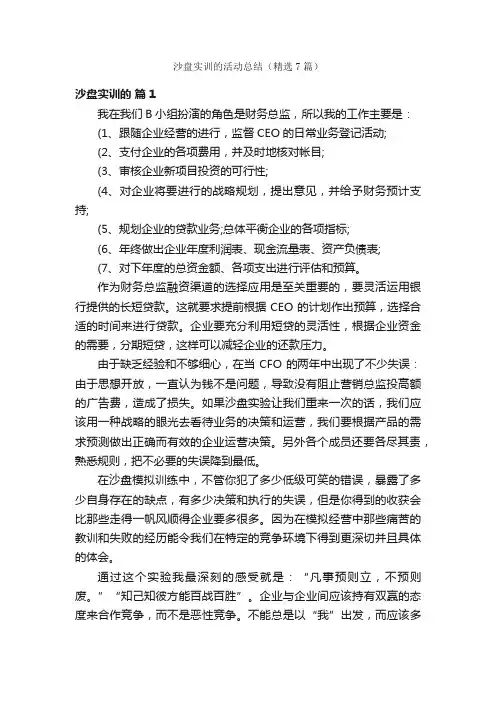 沙盘实训的活动总结（精选7篇）

沙盘实训的 篇1

我在我们B小组扮演的角色是财务总监，所以我的工作主要是：

(1、跟随企业经营的进行，监督CEO的日常业务登记活动;

(2、支付企业的各项费用，并及时地核对帐目;

(3、审核企业新项目投资的可行性;

(4、对企业将要进行的战略规划，提出意见，并给予财务预计支持;

(5、规划企业的贷款业务;总体平衡企业的各项指标;

(6、年终做出企业年度利润表、现金流量表、资产负债表;

(7、对下年度的总资金额、各项支出进行评估和预算。

作为财务总监融资渠道的选择应用是至关重要的，要灵活运用银行提供的长短贷款。这就要求提前根据CEO的计划作出预算，选择合适的时间来进行贷款。企业要充分利用短贷的灵活性，根据企业资金的需要，分期短贷，这样可以减轻企业的还款压力。

由于缺乏经验和不够细心，在当CFO的两年中出现了不少失误：由于思想开放，一直认为钱不是问题，导致没有阻止营销总监投高额的广告费，造成了损失。如果沙盘实验让我们重来一次的话，我们应该用一种战略的眼光去看待业务的决策和运营，我们要根据产品的需求预测做出正确而有效的企业运营决策。另外各个成员还要各尽其责，熟悉规则，把不必要的失误降到最低。

在沙盘模拟训练中，不管你犯了多少低级可笑的错误，暴露了多少自身存在的缺点，有多少决策和执行的失误，但是你得到的收获会比那些走得一帆风顺得企业要多很多。因为在模拟经营中那些痛苦的教训和失败的经历能令我们在特定的竞争环境下得到更深切并且具体的体会。

通过这个实验我最深刻的感受就是：“凡事预则立，不预则废。”“知己知彼方能百战百胜”。企业与企业间应该持有双赢的态度来合作竞争，而不是恶性竞争。不能总是以“我”出发，而应该多